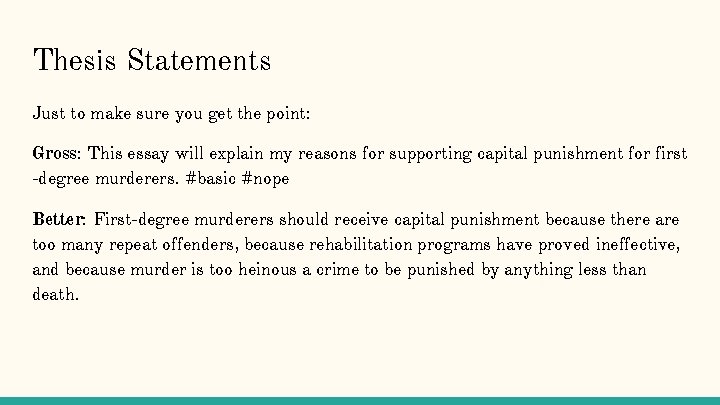 Thesis Statements

Just to make sure you get the point:

Gross: This essay will explain my reasons for supporting capital punishment for first -degree murderers. #basic #nope

Better: First-degree murderers should receive capital punishment because there are too many repeat offenders, because rehabilitation programs have proved ineffective, and because murder is too heinous a crime to be punished by anything less than death.